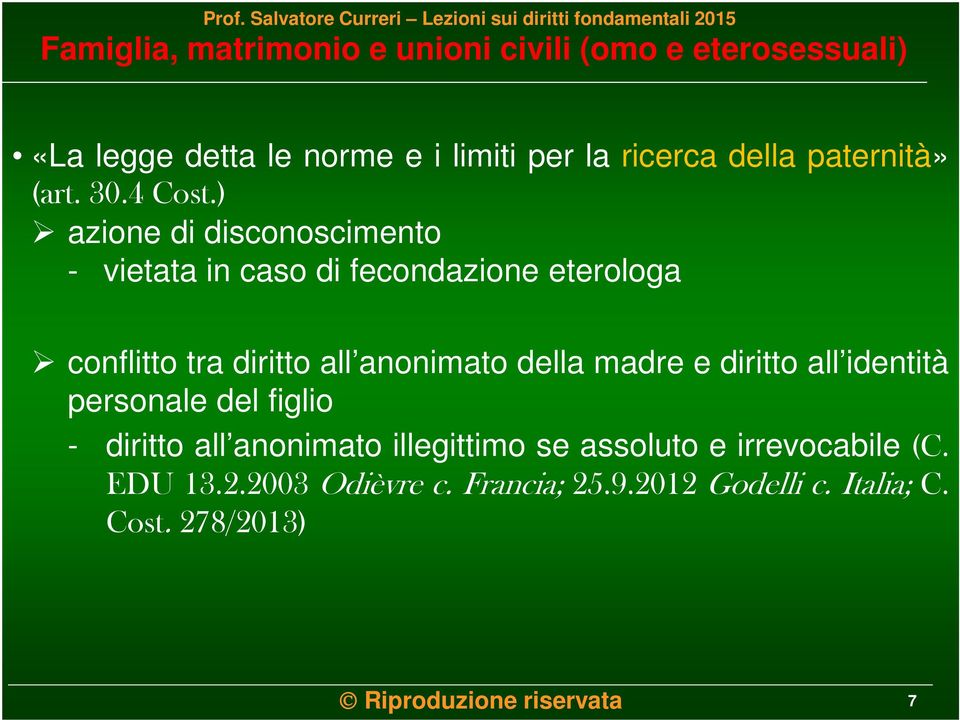 Prof. Salvatore Curreri – Lezioni sui diritti fondamentali 2015

Famiglia, matrimonio e unioni civili (omo e eterosessuali)

• «La legge detta le norme e i limiti per la ricerca della paternità» (art. 30.4 Cost.)

➢ azione di disconoscimento

- vietata in caso di fecondazione eterologa

➢ conflitto tra diritto all'anonimato della madre e diritto all'identità personale del figlio

- diritto all'anonimato illegittimo se assoluto e irrevocabile (C. EDU 13.2.2003 Odièvre c. Francia; 25.9.2012 Godelli c. Italia; C. Cost. 278/2013)

© Riproduzione riservata

7